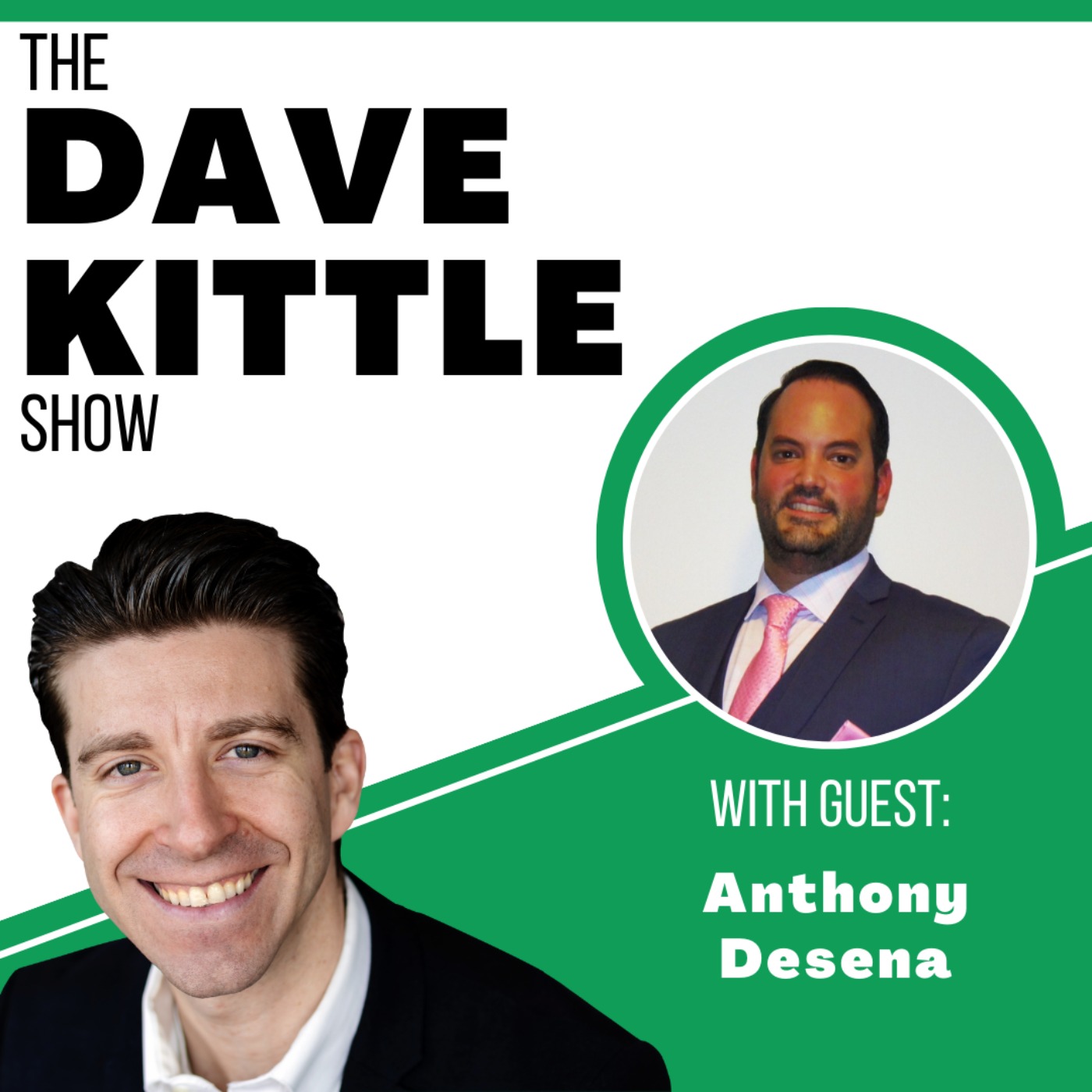 THE
DAVE
KITTLE
SHOW

WITH GUEST:
Anthony
Desena